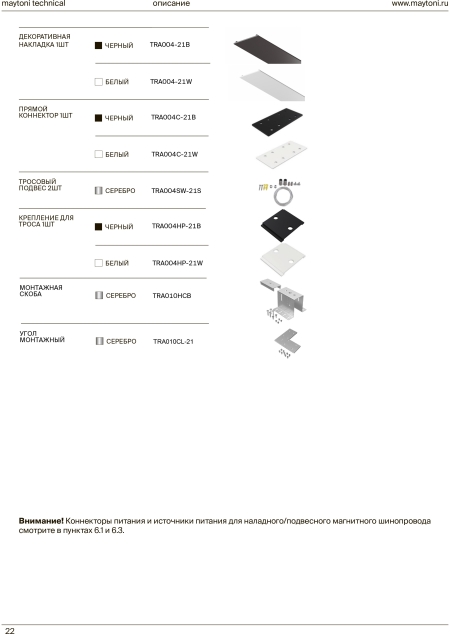 maytoni technical описание www.maytoni.ru

ДЕКОРАТИВНАЯ НАКЛАДКА 1ШТ
ЧЕРНЫЙ TRA004-21B
БЕЛЫЙ TRA004-21W

ПРЯМОЙ КОННЕКТОР 1ШТ
ЧЕРНЫЙ TRA004C-21B
БЕЛЫЙ TRA004C-21W

ТРОСОВЫЙ ПОДВЕС 2ШТ
СЕРЕБРО TRA004SW-21S

КРЕПЛЕНИЕ ДЛЯ ТРОСА 1ШТ
ЧЕРНЫЙ TRA004HP-21B
БЕЛЫЙ TRA004HP-21W

МОНТАЖНАЯ СКОБА
СЕРЕБРО TRA010HCB

УГОЛ МОНТАЖНЫЙ
СЕРЕБРО TRA010CL-21

Внимание! Коннекторы питания и источники питания для наладного/подвесного магнитного шинопровода смотрите в пунктах 6.1 и 6.3.

22